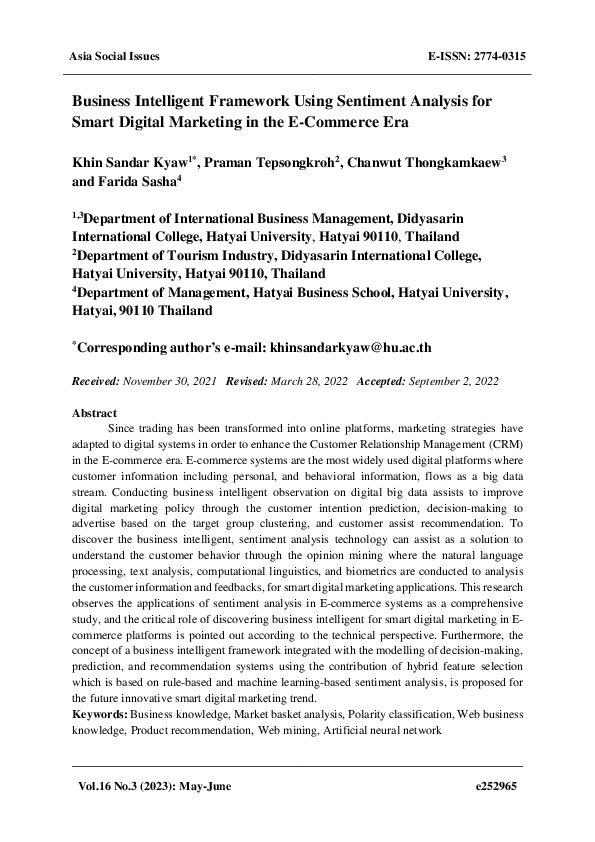 Asia Social Issues E-ISSN: 2774-0315

Business Intelligent Framework Using Sentiment Analysis for Smart Digital Marketing in the E-Commerce Era

Khin Sandar Kyaw$^{1*}$, Praman Tepsongkroh$^{2}$, Chanwut Thongkamkaew$^{3}$ and Farida Sasha$^{4}$

$^{1,3}$Department of International Business Management, Didyasarin International College, Hatyai University, Hatyai 90110, Thailand
$^{2}$Department of Tourism Industry, Didyasarin International College, Hatyai University, Hatyai 90110, Thailand
$^{4}$Department of Management, Hatyai Business School, Hatyai University, Hatyai, 90110 Thailand

$^{*}$Corresponding author's e-mail: khinsandarkyaw@hu.ac.th

Received: November 30, 2021 Revised: March 28, 2022 Accepted: September 2, 2022

Abstract
Since trading has been transformed into online platforms, marketing strategies have adapted to digital systems in order to enhance the Customer Relationship Management (CRM) in the E-commerce era. E-commerce systems are the most widely used digital platforms where customer information including personal, and behavioral information, flows as a big data stream. Conducting business intelligent observation on digital big data assists to improve digital marketing policy through the customer intention prediction, decision-making to advertise based on the target group clustering, and customer assist recommendation. To discover the business intelligent, sentiment analysis technology can assist as a solution to understand the customer behavior through the opinion mining where the natural language processing, text analysis, computational linguistics, and biometrics are conducted to analysis the customer information and feedbacks, for smart digital marketing applications. This research observes the applications of sentiment analysis in E-commerce systems as a comprehensive study, and the critical role of discovering business intelligent for smart digital marketing in E-commerce platforms is pointed out according to the technical perspective. Furthermore, the concept of a business intelligent framework integrated with the modelling of decision-making, prediction, and recommendation systems using the contribution of hybrid feature selection which is based on rule-based and machine learning-based sentiment analysis, is proposed for the future innovative smart digital marketing trend.
Keywords: Business knowledge, Market basket analysis, Polarity classification, Web business knowledge, Product recommendation, Web mining, Artificial neural network

Vol.16 No.3 (2023): May-June e252965